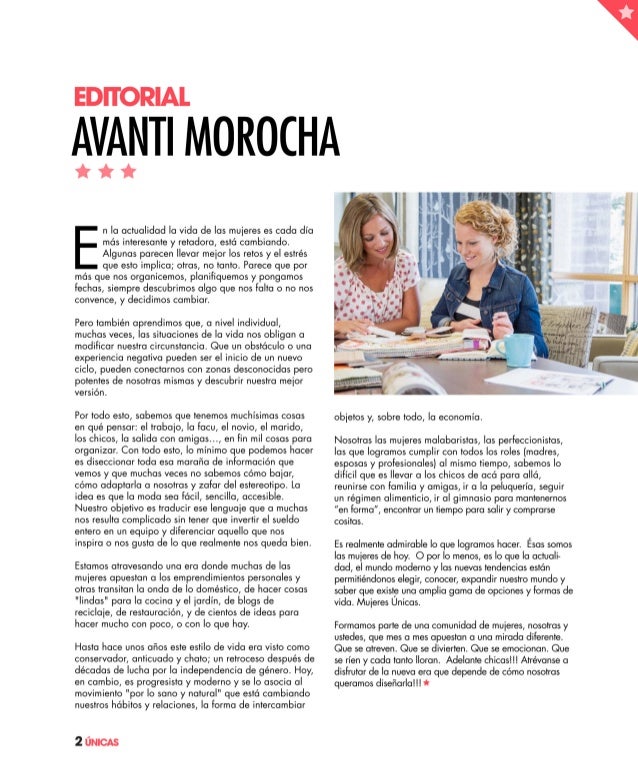 EDITORIAL
AVANTI MOROCHA

En la actualidad la vida de las mujeres es cada día más interesante y retadora, está cambiando. Algunas parecen llevar mejor los retos y el estrés que esto implica; otras, no tanto. Parece que por más que nos organicemos, planifiquemos y pongamos fechas, siempre descubrimos algo que nos falta o no nos convence, y decidimos cambiar.

Pero también aprendimos que, a nivel individual, muchas veces, las situaciones de la vida nos obligan a modificar nuestra circunstancia. Que un obstáculo o una experiencia negativa pueden ser el inicio de un nuevo ciclo, pueden conectarnos con zonas desconocidas pero potentes de nosotras mismas y descubrir nuestra mejor versión.

Por todo esto, sabemos que tenemos muchísimas cosas en qué pensar: el trabajo, la facu, el novio, el marido, los chicos, la salida con amigas…, en fin mil cosas para organizar. Con todo esto, lo mínimo que podemos hacer es diseccionar toda esa maraña de información que vemos y que muchas veces no sabemos cómo bajar, cómo adaptarla a nosotras y zafar del estereotipo. La idea es que la moda sea fácil, sencilla, accesible. Nuestro objetivo es traducir ese lenguaje que a muchas nos resulta complicado sin tener que invertir el sueldo entero en un equipo y diferenciar aquello que nos inspira o nos gusta de lo que realmente nos queda bien.

Estamos atravesando una era donde muchas de las mujeres apuestan a los emprendimientos personales y otras transitan la onda de lo doméstico, de hacer cosas "lindas" para la cocina y el jardín, de blogs de reciclaje, de restauración, y de cientos de ideas para hacer mucho con poco, o con lo que hay.

Hasta hace unos años este estilo de vida era visto como conservador, anticuado y chato; un retroceso después de décadas de lucha por la independencia de género. Hoy, en cambio, es progresista y moderno y se lo asocia al movimiento "por lo sano y natural" que está cambiando nuestros hábitos y relaciones, la forma de intercambiar objetos y, sobre todo, la economía.

Nosotras las mujeres malabaristas, las perfeccionistas, las que logramos cumplir con todos los roles (madres, esposas y profesionales) al mismo tiempo, sabemos lo difícil que es llevar a los chicos de acá para allá, reunirse con familia y amigas, ir a la peluquería, seguir un régimen alimenticio, ir al gimnasio para mantenernos "en forma", encontrar un tiempo para salir y comprarse cositas.

Es realmente admirable lo que logramos hacer. Ésas somos las mujeres de hoy. O por lo menos, es lo que la actualidad, el mundo moderno y las nuevas tendencias están permitiéndonos elegir, conocer, expandir nuestro mundo y saber que existe una amplia gama de opciones y formas de vida. Mujeres Únicas.

Formamos parte de una comunidad de mujeres, nosotras y ustedes, que mes a mes apuestan a una mirada diferente. Que se atreven. Que se divierten. Que se emocionan. Que se ríen y cada tanto lloran. Adelante chicas!!! Atrévanse a disfrutar de la nueva era que depende de cómo nosotras queramos diseñarla!!!

2 ÚNICAS